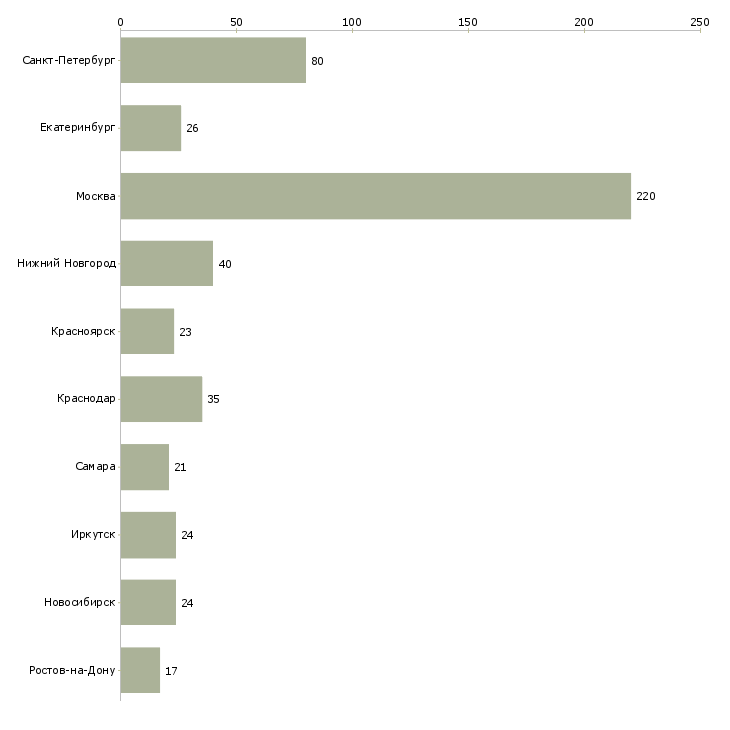 0
50
100
150
200
250

Санкт-Петербург 80
Екатеринбург 26
Москва 220
Нижний Новгород 40
Красноярск 23
Краснодар 35
Самара 21
Иркутск 24
Новосибирск 24
Ростов-на-Дону 17